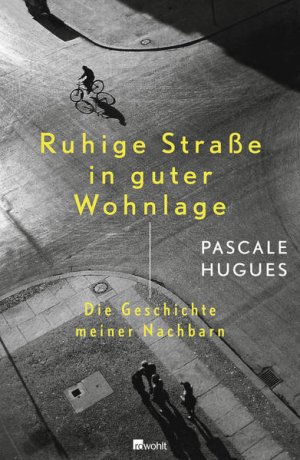 Ruhige Straße in guter Wohnlage

PASCALE HUGUES

Die Geschichte meiner Nachbarn

rowohlt